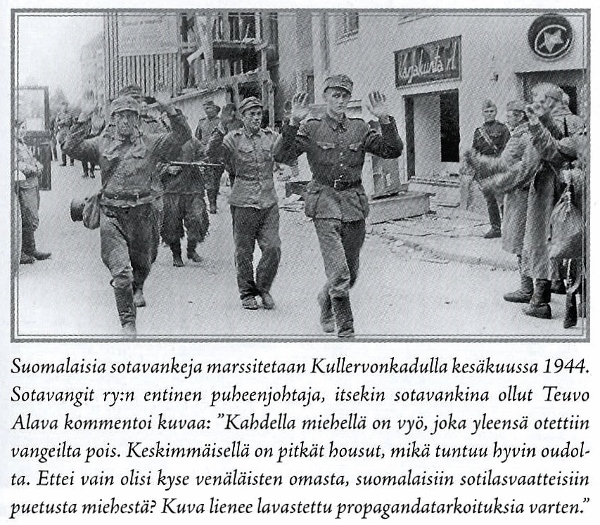 Suomalaisia sotavankeja marssitetaan Kullervonkadulla kesäkuussa 1944. Sotavangit ry:n entinen puheenjohtaja, itsekin sotavankina ollut Teuvo Alava kommentoi kuvaa: "Kahdella miehellä on vyö, joka yleensä otettiin vangeilta pois. Keskimmäisellä on pitkät housut, mikä tuntuu hyvin oudolta. Ettei vain olisi kyse venäläisten omasta, suomalaisiin sotilasvaatteisiin puetusta miehestä? Kuva lienee lavastettu propagandatarkoituksia varten."